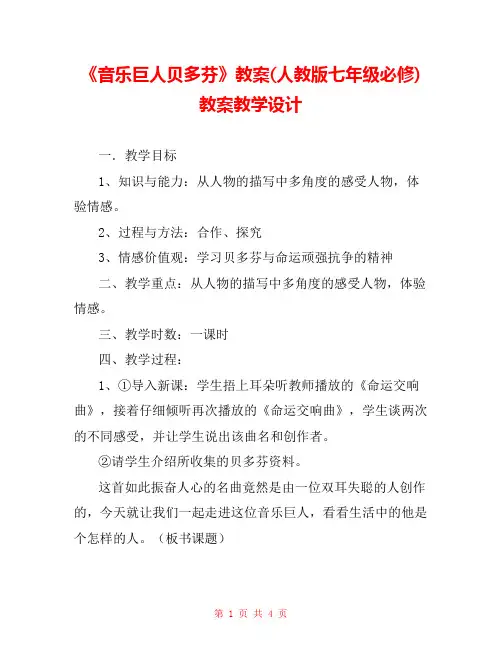 《音乐巨人贝多芬》教案(人教版七年级必修)教案教学设计

一. 教学目标

1、知识与能力：从人物的描写中多角度的感受人物，体验情感。

2、过程与方法：合作、探究

3、情感价值观：学习贝多芬与命运顽强抗争的精神

二、教学重点：从人物的描写中多角度的感受人物，体验情感。

三、教学时数：一课时

四、教学过程：

1、①导入新课：学生捂上耳朵听教师播放的《命运交响曲》，接着仔细倾听再次播放的《命运交响曲》，学生谈两次的不同感受，并让学生说出该曲名和创作者。

②请学生介绍所收集的贝多芬资料。

这首如此振奋人心的名曲竟然是由一位双耳失聪的人创作的，今天就让我们一起走进这位音乐巨人，看看生活中的他是个怎样的人。（板书课题）

第 1 页 共 4 页